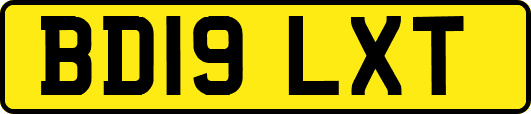 BD19 LXT